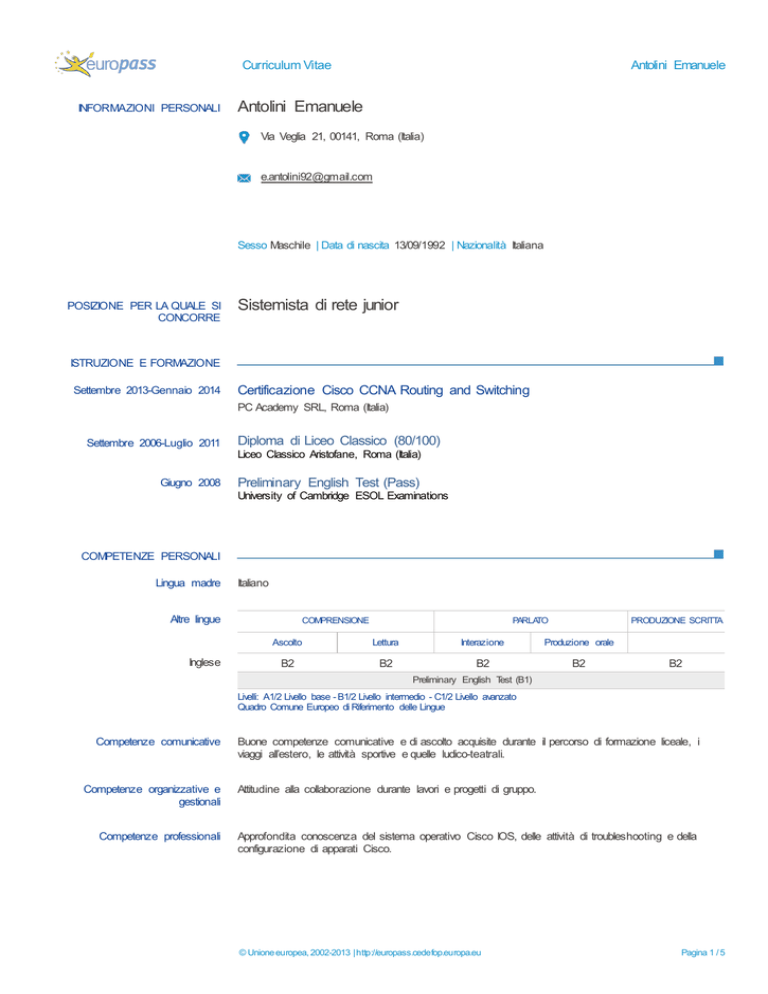 europass

Curriculum Vitae

Antolini Emanuele

INFORMAZIONI PERSONALI

Antolini Emanuele

Via Veglia 21, 00141, Roma (Italia)

e.antolini92@gmail.com

Sesso Maschile | Data di nascita 13/09/1992 | Nazionalità Italiana

POSIZIONE PER LA QUALE SI CONCORRE

Sistemista di rete junior

ISTRUZIONE E FORMAZIONE

Settembre 2013-Gennaio 2014

Certificazione Cisco CCNA Routing and Switching
PC Academy SRL, Roma (Italia)

Settembre 2006-Luglio 2011

Diploma di Liceo Classico (80/100)
Liceo Classico Aristofane, Roma (Italia)

Giugno 2008

Preliminary English Test (Pass)
University of Cambridge ESOL Examinations

COMPETENZE PERSONALI

Lingua madre

Italiano

Altre lingue

| | COMPRENSIONE | | PARLATO | | PRODUZIONE SCRITTA |
|---|---|---|---|---|---|
| | Ascolto | Lettura | Interazione | Produzione orale | |
| Inglese | B2 | B2 | B2 | B2 | B2 |
| | Preliminary English Test (B1) | | | | |

Livelli: A1/2 Livello base - B1/2 Livello intermedio - C1/2 Livello avanzato
Quadro Comune Europeo di Riferimento delle Lingue

Competenze comunicative

Buone competenze comunicative e di ascolto acquisite durante il percorso di formazione liceale, i viaggi all'estero, le attività sportive e quelle ludico-teatrali.

Competenze organizzative e gestionali

Attitudine alla collaborazione durante lavori e progetti di gruppo.

Competenze professionali

Approfondita conoscenza del sistema operativo Cisco IOS, delle attività di troubleshooting e della configurazione di apparati Cisco.

© Unione europea, 2002-2013 | http://europass.cedefop.europa.eu

Pagina 1 / 5